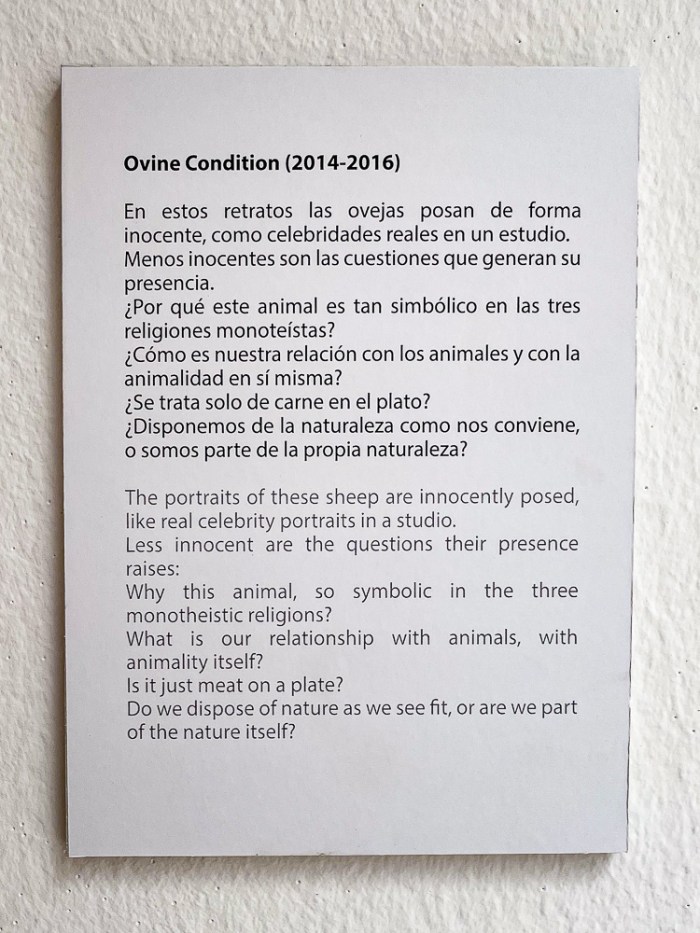 Ovine Condition (2014-2016)

En estos retratos las ovejas posan de forma inocente, como celebridades reales en un estudio.
Menos inocentes son las cuestiones que generan su presencia.
¿Por qué este animal es tan simbólico en las tres religiones monoteístas?
¿Cómo es nuestra relación con los animales y con la animalidad en sí misma?
¿Se trata solo de carne en el plato?
¿Disponemos de la naturaleza como nos conviene, o somos parte de la propia naturaleza?

The portraits of these sheep are innocently posed, like real celebrity portraits in a studio.
Less innocent are the questions their presence raises:
Why this animal, so symbolic in the three monotheistic religions?
What is our relationship with animals, with animality itself?
Is it just meat on a plate?
Do we dispose of nature as we see fit, or are we part of the nature itself?